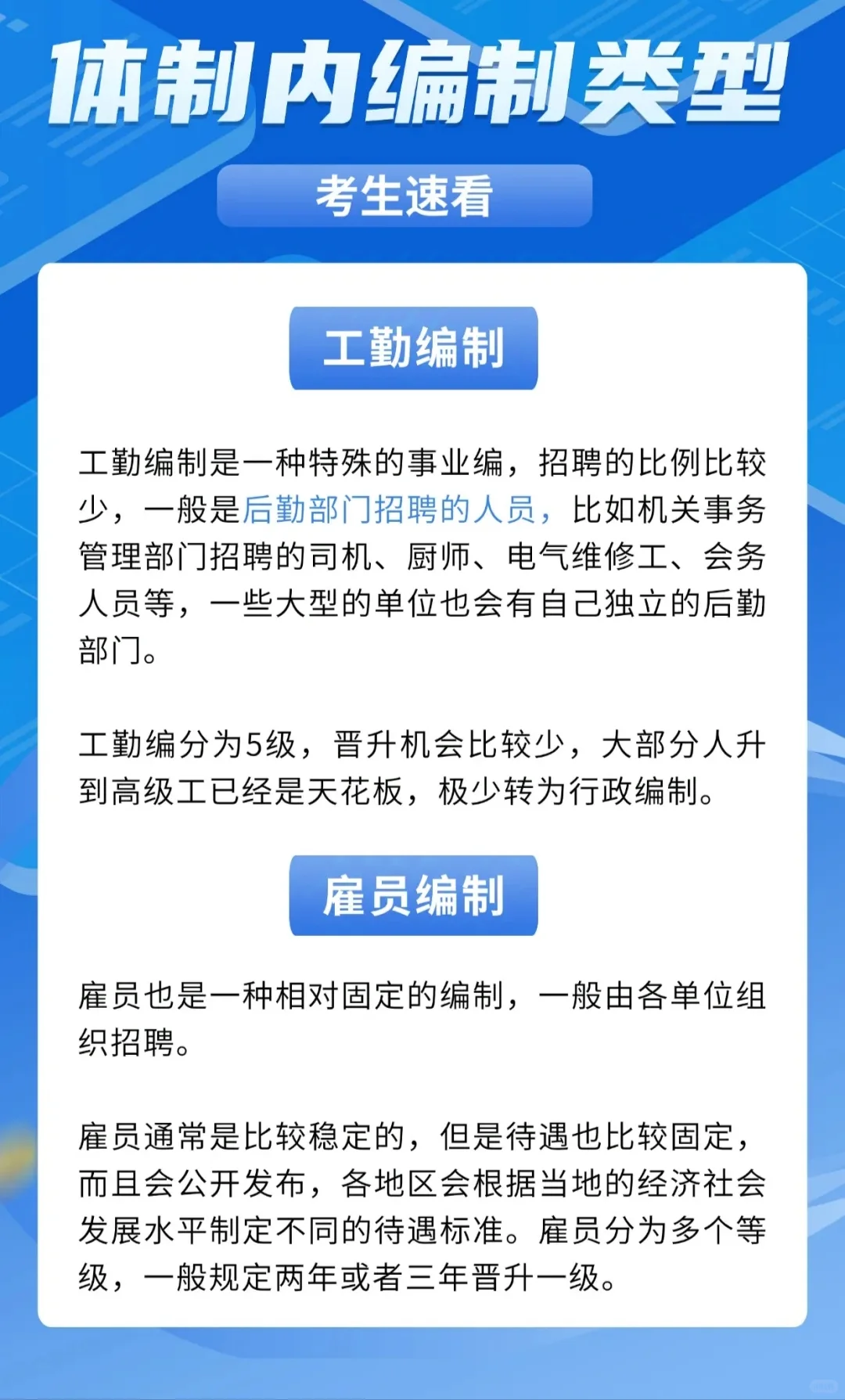 体制内编制类型

考生速看

工勤编制

工勤编制是一种特殊的事业编，招聘的比例比较少，一般是后勤部门招聘的人员，比如机关事务管理部门招聘的司机、厨师、电气维修工、会务人员等，一些大型的单位也会有自己独立的后勤部门。

工勤编分为5级，晋升机会比较少，大部分人升到高级工已经是天花板，极少转为行政编制。

雇员编制

雇员也是一种相对固定的编制，一般由各单位组织招聘。

雇员通常是比较稳定的，但是待遇也比较固定，而且会公开发布，各地区会根据当地的经济社会发展水平制定不同的待遇标准。雇员分为多个等级，一般规定两年或者三年晋升一级。